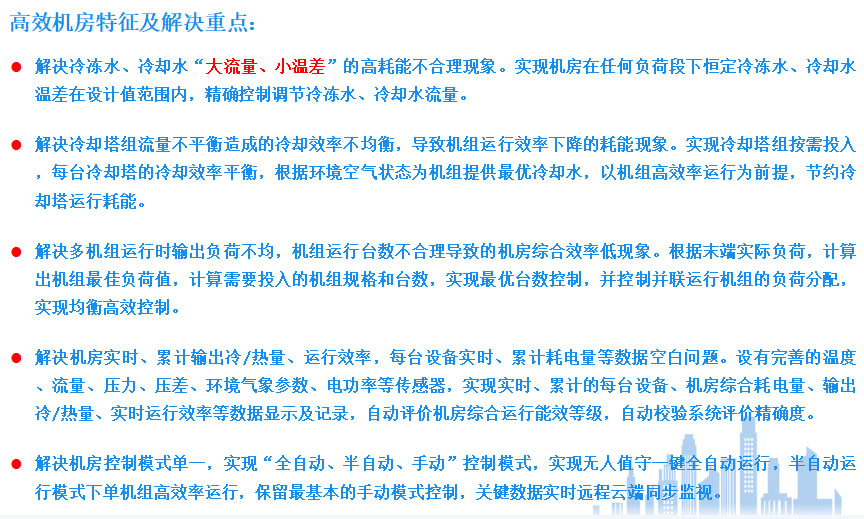 高效机房特征及解决重点：

● 解决冷冻水、冷却水“大流量、小温差”的高耗能不合理现象。实现机房在任何负荷段下恒定冷冻水、冷却水温差在设计值范围内，精确控制调节冷冻水、冷却水流量。

● 解决冷却塔组流量不平衡造成的冷却效率不均衡，导致机组运行效率下降的耗能现象。实现冷却塔组按需投入，每台冷却塔的冷却效率平衡，根据环境空气状态为机组提供最优冷却水，以机组高效率运行为前提，节约冷却塔运行耗能。

● 解决多机组运行时输出负荷不均，机组运行台数不合理导致的机房综合效率低现象。根据末端实际负荷，计算出机组最佳负荷值，计算需要投入的机组规格和台数，实现最优台数控制，并控制并联运行机组的负荷分配，实现均衡高效控制。

● 解决机房实时、累计输出冷/热量、运行效率，每台设备实时、累计耗电量等数据空白问题。设有完善的温度、流量、压力、压差、环境气象参数、电功率等传感器，实现实时、累计的每台设备、机房综合耗电量、输出冷/热量、实时运行效率等数据显示及记录，自动评价机房综合运行能效等级，自动校验系统评价精确度。

● 解决机房控制模式单一，实现“全自动、半自动、手动”控制模式，实现无人值守一键全自动运行，半自动运行模式下单机组高效率运行，保留最基本的手动模式控制，关键数据实时远程云端同步监视。